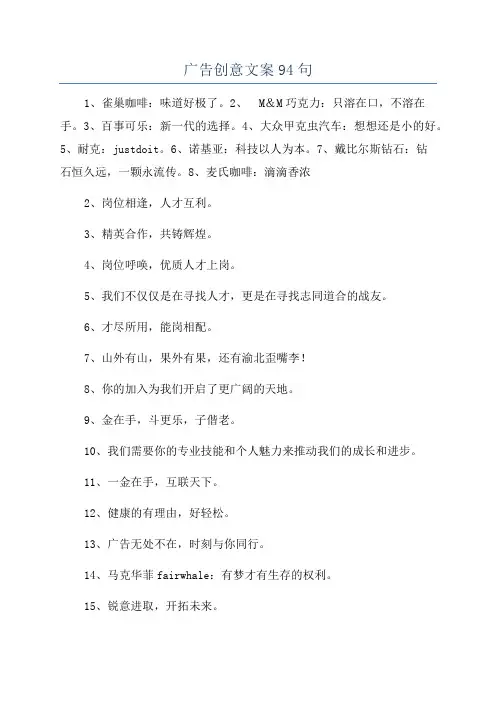 广告创意文案94句

1、雀巢咖啡：味道好极了。2、 M&M巧克力：只溶在口，不溶在手。3、百事可乐：新一代的选择。4、大众甲克虫汽车：想想还是小的好。5、耐克：justdoit。6、诺基亚：科技以人为本。7、戴比尔斯钻石：钻石恒久远，一颗永流传。8、麦氏咖啡：滴滴香浓

2、岗位相逢，人才互利。

3、精英合作，共铸辉煌。

4、岗位呼唤，优质人才上岗。

5、我们不仅仅是在寻找人才，更是在寻找志同道合的战友。

6、才尽所用，能岗相配。

7、山外有山，果外有果，还有渝北歪嘴李！

8、你的加入为我们开启了更广阔的天地。

9、金在手，斗更乐，子偕老。

10、我们需要你的专业技能和个人魅力来推动我们的成长和进步。

11、一金在手，互联天下。

12、健康的有理由，好轻松。

13、广告无处不在，时刻与你同行。

14、马克华菲fairwhale：有梦才有生存的权利。

15、锐意进取，开拓未来。